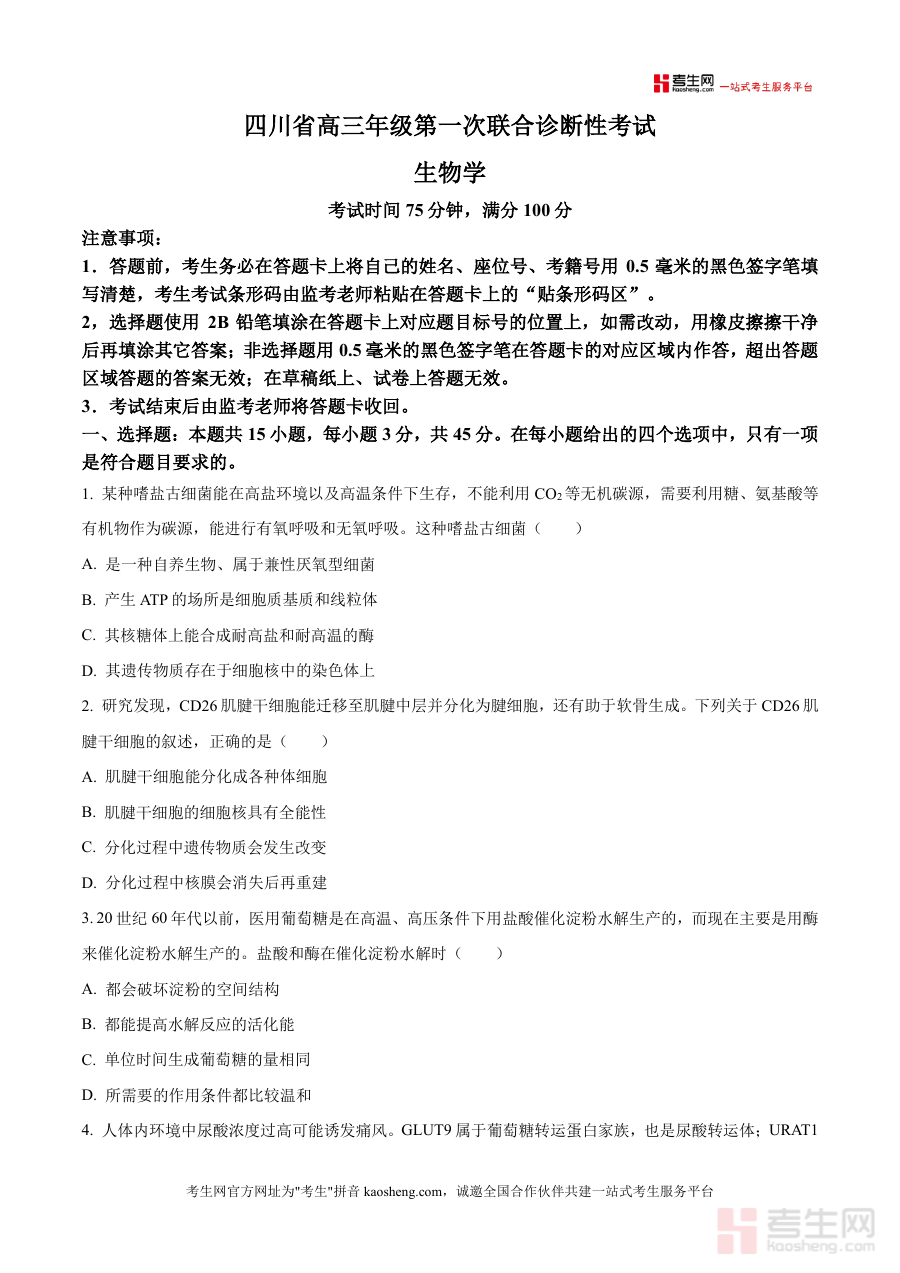 考生网 kaosheng.com 一站式考生服务平台

四川省高三年级第一次联合诊断性考试

生物学

考试时间 75 分钟，满分 100 分

注意事项：

1．答题前，考生务必在答题卡上将自己的姓名、座位号、考籍号用 0.5 毫米的黑色签字笔填写清楚，考生考试条形码由监考老师粘贴在答题卡上的“贴条形码区”。

2，选择题使用 2B 铅笔填涂在答题卡上对应题目标号的位置上，如需改动，用橡皮擦擦干净后再填涂其它答案；非选择题用 0.5 毫米的黑色签字笔在答题卡的对应区域内作答，超出答题区域答题的答案无效；在草稿纸上、试卷上答题无效。

3．考试结束后由监考老师将答题卡收回。

一、选择题：本题共 15 小题，每小题 3 分，共 45 分。在每小题给出的四个选项中，只有一项是符合题目要求的。

1. 某种嗜盐古细菌能在高盐环境以及高温条件下生存，不能利用 $CO_2$ 等无机碳源，需要利用糖、氨基酸等有机物作为碳源，能进行有氧呼吸和无氧呼吸。这种嗜盐古细菌（　　）

A. 是一种自养生物、属于兼性厌氧型细菌

B. 产生 ATP 的场所是细胞质基质和线粒体

C. 其核糖体上能合成耐高盐和耐高温的酶

D. 其遗传物质存在于细胞核中的染色体上

2. 研究发现，CD26 肌腱干细胞能迁移至肌腱中层并分化为腱细胞，还有助于软骨生成。下列关于 CD26 肌腱干细胞的叙述，正确的是（　　）

A. 肌腱干细胞能分化成各种体细胞

B. 肌腱干细胞的细胞核具有全能性

C. 分化过程中遗传物质会发生改变

D. 分化过程中核膜会消失后再重建

3. 20 世纪 60 年代以前，医用葡萄糖是在高温、高压条件下用盐酸催化淀粉水解生产的，而现在主要是用酶来催化淀粉水解生产的。盐酸和酶在催化淀粉水解时（　　）

A. 都会破坏淀粉的空间结构

B. 都能提高水解反应的活化能

C. 单位时间生成葡萄糖的量相同

D. 所需要的作用条件都比较温和

4. 人体内环境中尿酸浓度过高可能诱发痛风。GLUT9 属于葡萄糖转运蛋白家族，也是尿酸转运体；URAT1

考生网官方网址为"考生"拼音 kaosheng.com，诚邀全国合作伙伴共建一站式考生服务平台

考生网 kaosheng.com